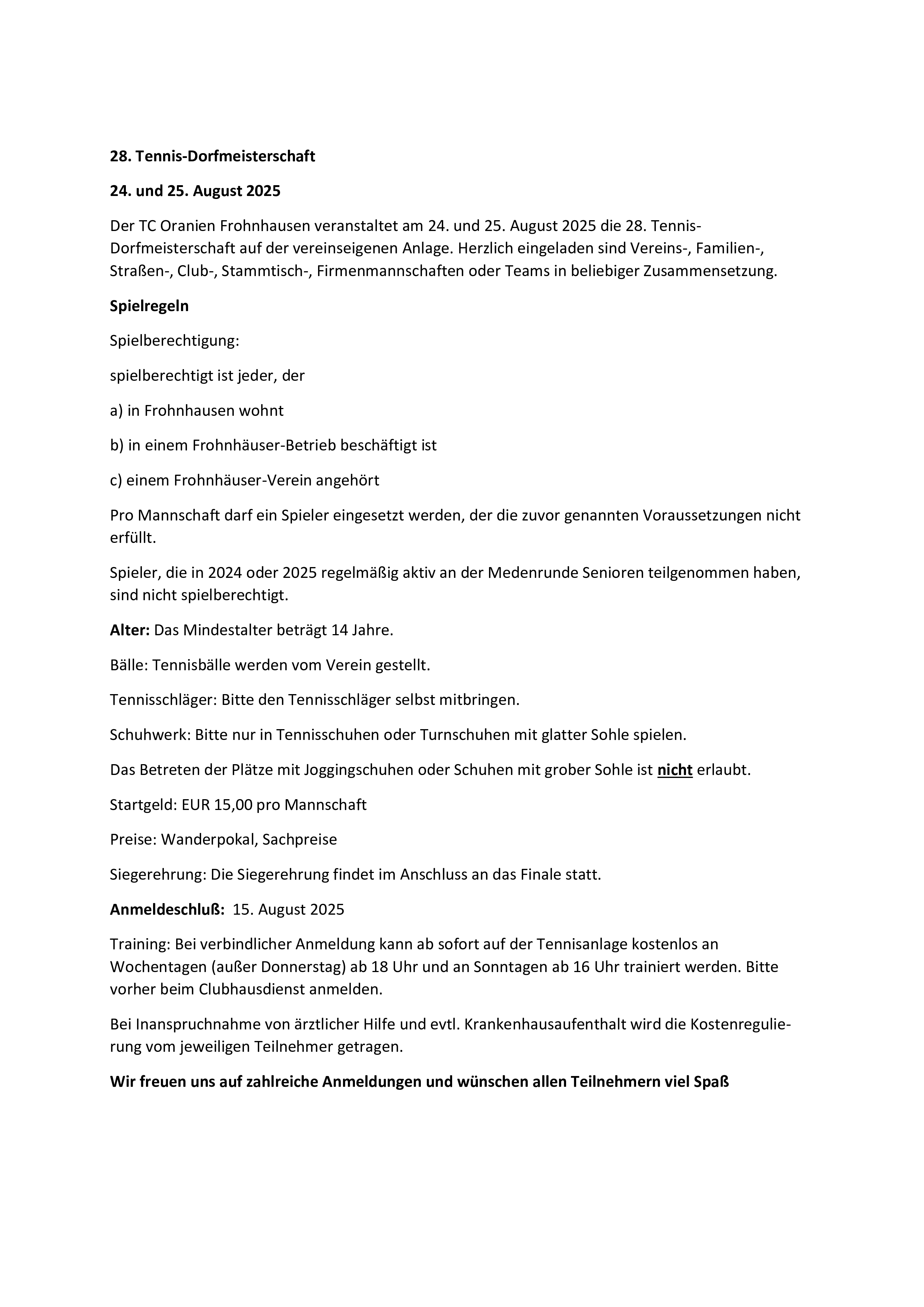 28. Tennis-Dorfmeisterschaft

24. und 25. August 2025

Der TC Oranien Frohnhausen veranstaltet am 24. und 25. August 2025 die 28. Tennis-Dorfmeisterschaft auf der vereinseigenen Anlage. Herzlich eingeladen sind Vereins-, Familien-, Straßen-, Club-, Stammtisch-, Firmenmannschaften oder Teams in beliebiger Zusammensetzung.

Spielregeln

Spielberechtigung:

spielberechtigt ist jeder, der

a) in Frohnhausen wohnt

b) in einem Frohnhäuser-Betrieb beschäftigt ist

c) einem Frohnhäuser-Verein angehört

Pro Mannschaft darf ein Spieler eingesetzt werden, der die zuvor genannten Voraussetzungen nicht erfüllt.

Spieler, die in 2024 oder 2025 regelmäßig aktiv an der Medenrunde Senioren teilgenommen haben, sind nicht spielberechtigt.

Alter: Das Mindestalter beträgt 14 Jahre.

Bälle: Tennisbälle werden vom Verein gestellt.

Tennisschläger: Bitte den Tennisschläger selbst mitbringen.

Schuhwerk: Bitte nur in Tennisschuhen oder Turnschuhen mit glatter Sohle spielen.

Das Betreten der Plätze mit Joggingschuhen oder Schuhen mit grober Sohle ist nicht erlaubt.

Startgeld: EUR 15,00 pro Mannschaft

Preise: Wanderpokal, Sachpreise

Siegerehrung: Die Siegerehrung findet im Anschluss an das Finale statt.

Anmeldeschluß: 15. August 2025

Training: Bei verbindlicher Anmeldung kann ab sofort auf der Tennisanlage kostenlos an Wochentagen (außer Donnerstag) ab 18 Uhr und an Sonntagen ab 16 Uhr trainiert werden. Bitte vorher beim Clubhausdienst anmelden.

Bei Inanspruchnahme von ärztlicher Hilfe und evtl. Krankenhausaufenthalt wird die Kostenregulierung vom jeweiligen Teilnehmer getragen.

Wir freuen uns auf zahlreiche Anmeldungen und wünschen allen Teilnehmern viel Spaß